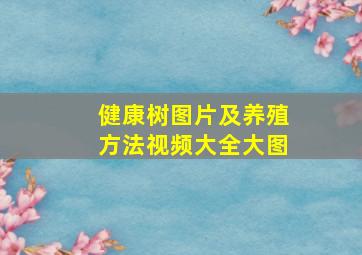 健康树图片及养殖方法视频大全大图